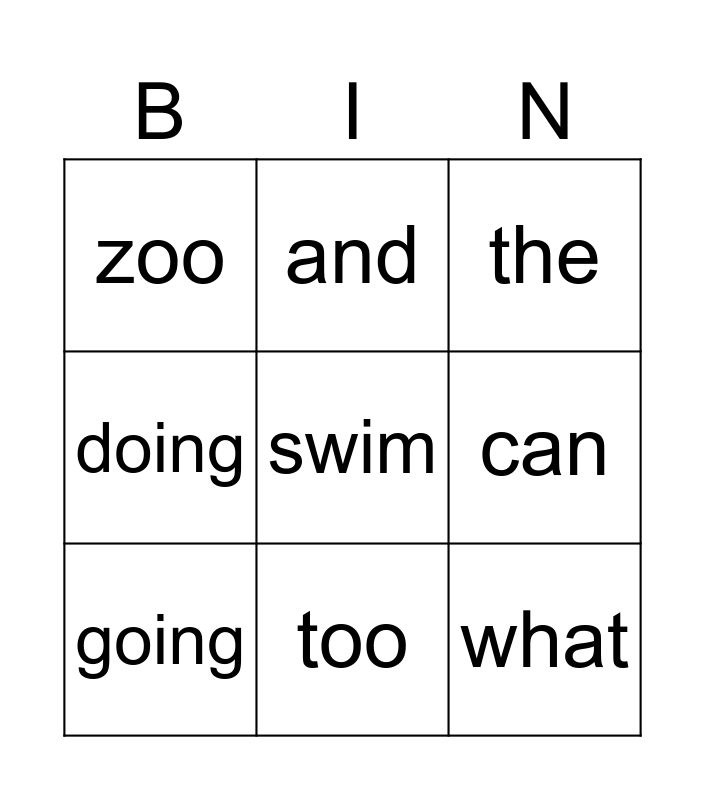 | B | I | N |
|---|---|---|
| zoo | and | the |
| doing | swim | can |
| going | too | what |